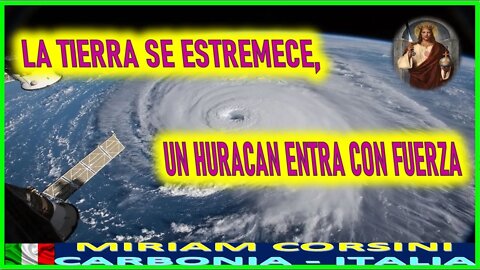 LA TIERRA SE ESTREMECE,

UN HURACAN ENTRA CON FUERZA

MIRIAM CORSINI
CARBONIA - ITALIA